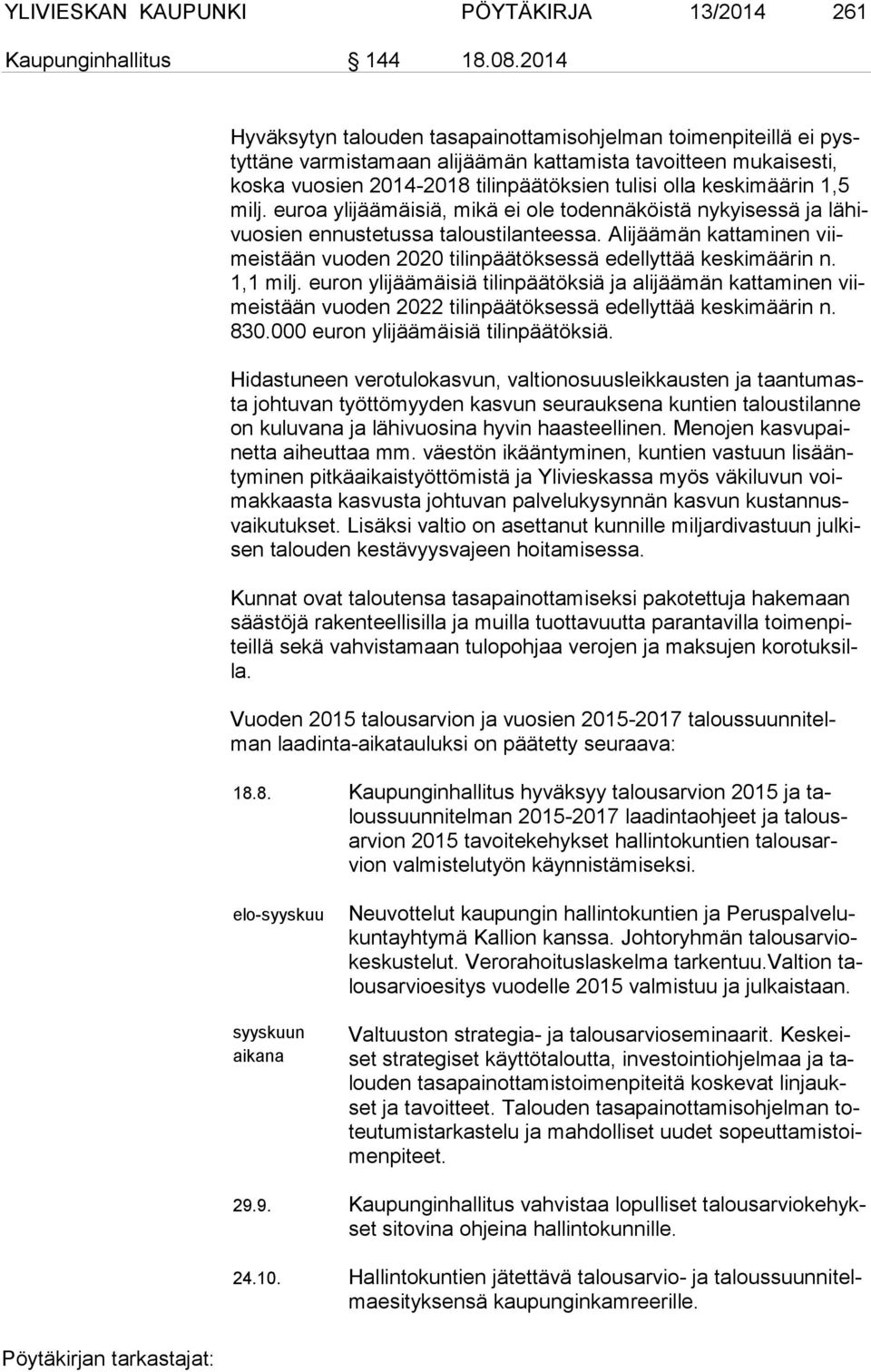 YLIVIESKAN KAUPUNKI PÖYTÄKIRJA 13/2014 261

Kaupunginhallitus 144 18.08.2014

Hyväksytyn talouden tasapainottamisohjelman toimenpiteillä ei pystyttäne varmistamaan alijäämän kattamista tavoitteen mukaisesti, koska vuosien 2014-2018 tilinpäätöksien tulisi olla keskimäärin 1,5 milj. euroa ylijäämäisiä, mikä ei ole todennäköistä nykyisessä ja lähivuosien ennustetussa taloustilanteessa. Alijäämän kattaminen viimeistään vuoden 2020 tilinpäätöksessä edellyttää keskimäärin n. 1,1 milj. euron ylijäämäisiä tilinpäätöksiä ja alijäämän kattaminen viimeistään vuoden 2022 tilinpäätöksessä edellyttää keskimäärin n. 830.000 euron ylijäämäisiä tilinpäätöksiä.

Hidastuneen verotulokasvun, valtionosuusleikkausten ja taantumasta johtuvan työttömyyden kasvun seurauksena kuntien taloustilanne on kuluvana ja lähivuosina hyvin haasteellinen. Menojen kasvupainetta aiheuttaa mm. väestön ikääntyminen, kuntien vastuun lisääntyminen pitkäaikaistyöttömistä ja Ylivieskassa myös väkiluvun voimakkaasta kasvusta johtuvan palvelukysynnän kasvun kustannusvaikutukset. Lisäksi valtio on asettanut kunnille miljardivastuun julkisen talouden kestävyysvajeen hoitamisessa.

Kunnat ovat taloutensa tasapainottamiseksi pakotettuja hakemaan säästöjä rakenteellisilla ja muilla tuottavuutta parantavilla toimenpiteillä sekä vahvistamaan tulopohjaa verojen ja maksujen korotuksilla.

Vuoden 2015 talousarvion ja vuosien 2015-2017 taloussuunnitelman laadinta-aikatauluksi on päätetty seuraava:

18.8. Kaupunginhallitus hyväksyy talousarvion 2015 ja taloussuunnitelman 2015-2017 laadintaohjeet ja talousarvion 2015 tavoitekehykset hallintokuntien talousarvion valmistelutyön käynnistämiseksi.

elo-syyskuu Neuvottelut kaupungin hallintokuntien ja Peruspalvelukuntayhtymä Kallion kanssa. Johtoryhmän talousarviokeskustelut. Verorahoituslaskelma tarkentuu.Valtion talousarvioesitys vuodelle 2015 valmistuu ja julkaistaan.

syyskuun aikana Valtuuston strategia- ja talousarvioseminaarit. Keskeiset strategiset käyttötaloutta, investointiohjelmaa ja talouden tasapainottamistoimenpiteitä koskevat linjaukset ja tavoitteet. Talouden tasapainottamisohjelman toteutumistarkastelu ja mahdolliset uudet sopeuttamistoimenpiteet.

29.9. Kaupunginhallitus vahvistaa lopulliset talousarviokehykset sitovina ohjeina hallintokunnille.

24.10. Hallintokuntien jätettävä talousarvio- ja taloussuunnitelmaesityksensä kaupunginkamreerille.

Pöytäkirjan tarkastajat: